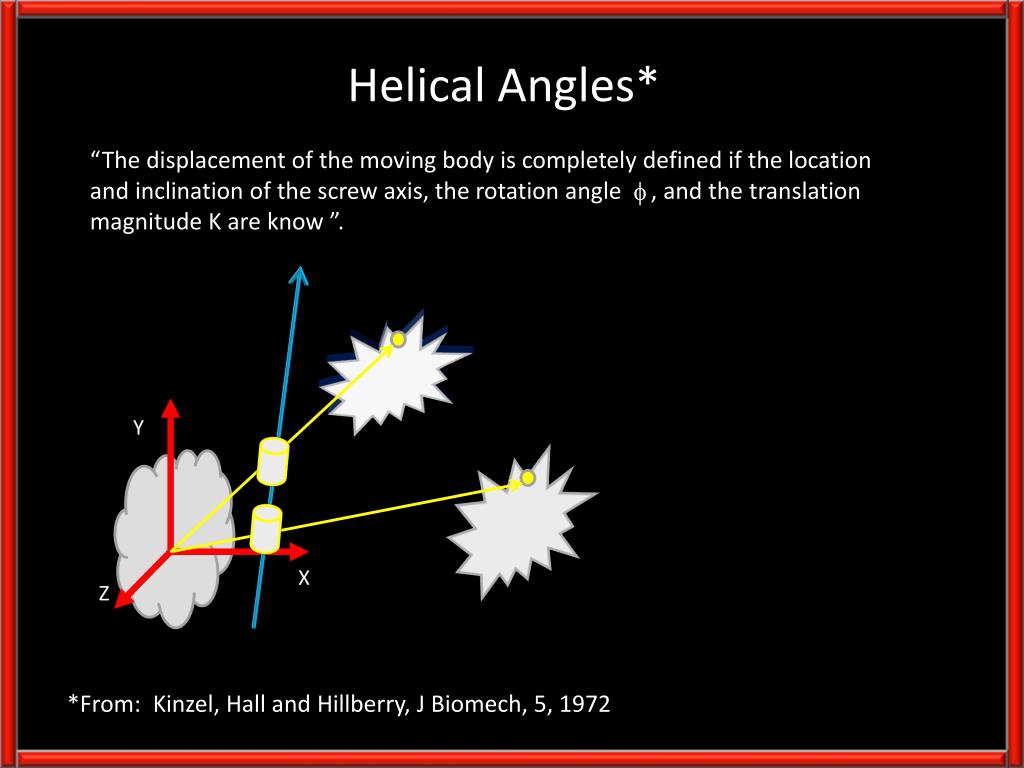 Helical Angles*

“The displacement of the moving body is completely defined if the location and inclination of the screw axis, the rotation angle $\phi$, and the translation magnitude K are know ”.

Y

X

Z

*From: Kinzel, Hall and Hillberry, J Biomech, 5, 1972